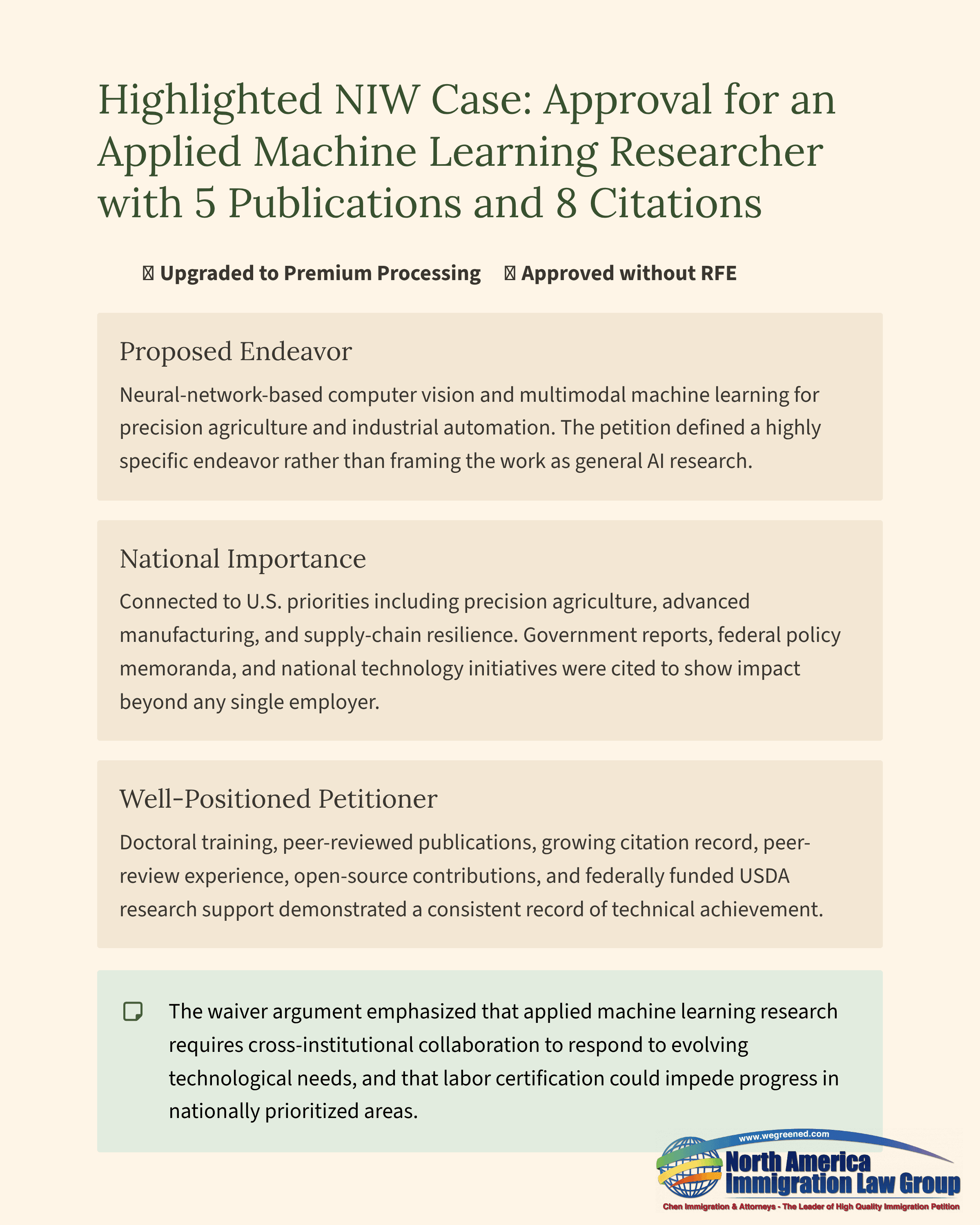 Highlighted NIW Case: Approval for an Applied Machine Learning Researcher with 5 Publications and 8 Citations

Upgraded to Premium Processing Approved without RFE

Proposed Endeavor

Neural-network-based computer vision and multimodal machine learning for precision agriculture and industrial automation. The petition defined a highly specific endeavor rather than framing the work as general AI research.

National Importance

Connected to U.S. priorities including precision agriculture, advanced manufacturing, and supply-chain resilience. Government reports, federal policy memoranda, and national technology initiatives were cited to show impact beyond any single employer.

Well-Positioned Petitioner

Doctoral training, peer-reviewed publications, growing citation record, peer-review experience, open-source contributions, and federally funded USDA research support demonstrated a consistent record of technical achievement.

The waiver argument emphasized that applied machine learning research requires cross-institutional collaboration to respond to evolving technological needs, and that labor certification could impede progress in nationally prioritized areas.

www.wegreened.com
North America
Immigration Law Group
Chen Immigration & Attorneys - The Leader of High Quality Immigration Petition